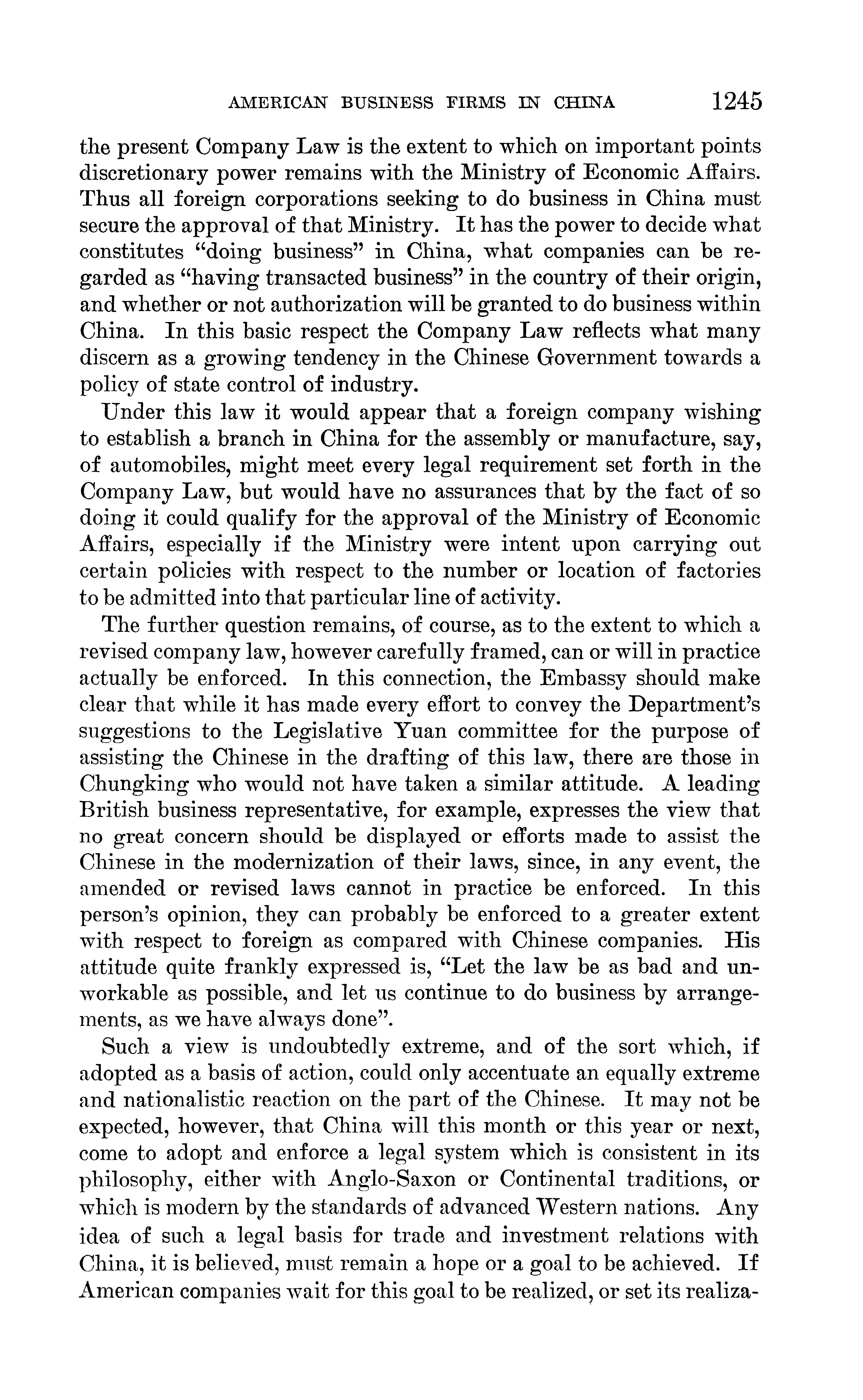 AMERICAN BUSINESS FIRMS IN CHINA 1245

the present Company Law is the extent to which on important points discretionary power remains with the Ministry of Economic Affairs. Thus all foreign corporations seeking to do business in China must secure the approval of that Ministry. It has the power to decide what constitutes "doing business" in China, what companies can be regarded as "having transacted business" in the country of their origin, and whether or not authorization will be granted to do business within China. In this basic respect the Company Law reflects what many discern as a growing tendency in the Chinese Government towards a policy of state control of industry.

Under this law it would appear that a foreign company wishing to establish a branch in China for the assembly or manufacture, say, of automobiles, might meet every legal requirement set forth in the Company Law, but would have no assurances that by the fact of so doing it could qualify for the approval of the Ministry of Economic Affairs, especially if the Ministry were intent upon carrying out certain policies with respect to the number or location of factories to be admitted into that particular line of activity.

The further question remains, of course, as to the extent to which a revised company law, however carefully framed, can or will in practice actually be enforced. In this connection, the Embassy should make clear that while it has made every effort to convey the Department's suggestions to the Legislative Yuan committee for the purpose of assisting the Chinese in the drafting of this law, there are those in Chungking who would not have taken a similar attitude. A leading British business representative, for example, expresses the view that no great concern should be displayed or efforts made to assist the Chinese in the modernization of their laws, since, in any event, the amended or revised laws cannot in practice be enforced. In this person's opinion, they can probably be enforced to a greater extent with respect to foreign as compared with Chinese companies. His attitude quite frankly expressed is, "Let the law be as bad and unworkable as possible, and let us continue to do business by arrangements, as we have always done".

Such a view is undoubtedly extreme, and of the sort which, if adopted as a basis of action, could only accentuate an equally extreme and nationalistic reaction on the part of the Chinese. It may not be expected, however, that China will this month or this year or next, come to adopt and enforce a legal system which is consistent in its philosophy, either with Anglo-Saxon or Continental traditions, or which is modern by the standards of advanced Western nations. Any idea of such a legal basis for trade and investment relations with China, it is believed, must remain a hope or a goal to be achieved. If American companies wait for this goal to be realized, or set its realiza-